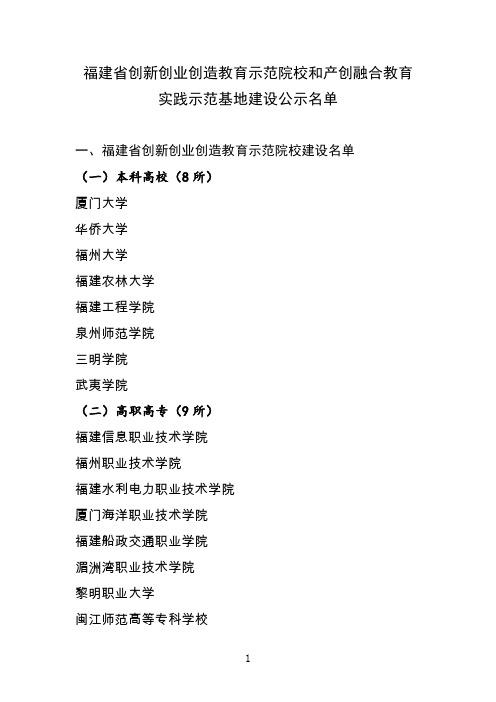 福建省创新创业创造教育示范院校和产创融合教育实践示范基地建设公示名单

一、福建省创新创业创造教育示范院校建设名单

（一）本科高校（8所）

厦门大学

华侨大学

福州大学

福建农林大学

福建工程学院

泉州师范学院

三明学院

武夷学院

（二）高职高专（9所）

福建信息职业技术学院

福州职业技术学院

福建水利电力职业技术学院

厦门海洋职业技术学院

福建船政交通职业学院

湄洲湾职业技术学院

黎明职业大学

闽江师范高等专科学校

1